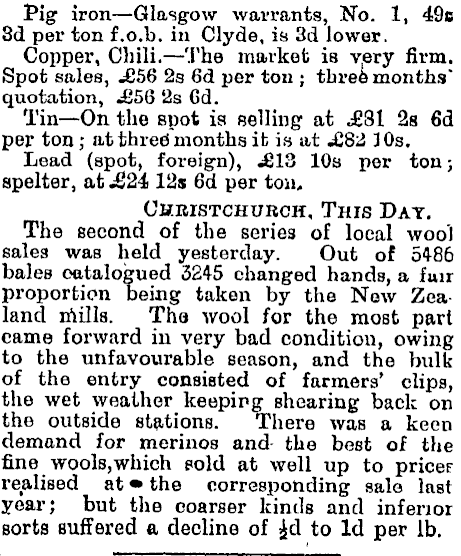 Pig iron—Glasgow warrants, No. 1, 49s 3d per ton f.o.b. in Clyde, is 3d lower.

Copper, Chili.—The market is very firm. Spot sales, £56 2s 6d per ton; three months' quotation, £56 2s 6d.

Tin—On the spot is selling at £81 2s 6d per ton; at three months it is at £82 10s.

Lead (spot, foreign), £13 10s per ton; spelter, at £24 12s 6d per ton.

CHRISTCHURCH, THIS DAY.

The second of the series of local wool sales was held yesterday. Out of 5486 bales catalogued 3245 changed hands, a fair proportion being taken by the New Zealand mills. The wool for the most part came forward in very bad condition, owing to the unfavourable season, and the bulk of the entry consisted of farmers' clips, the wet weather keeping shearing back on the outside stations. There was a keen demand for merinos and the best of the fine wools, which sold at well up to prices realised at the corresponding sale last year; but the coarser kinds and inferior sorts suffered a decline of $\frac{1}{2}$d to 1d per lb.